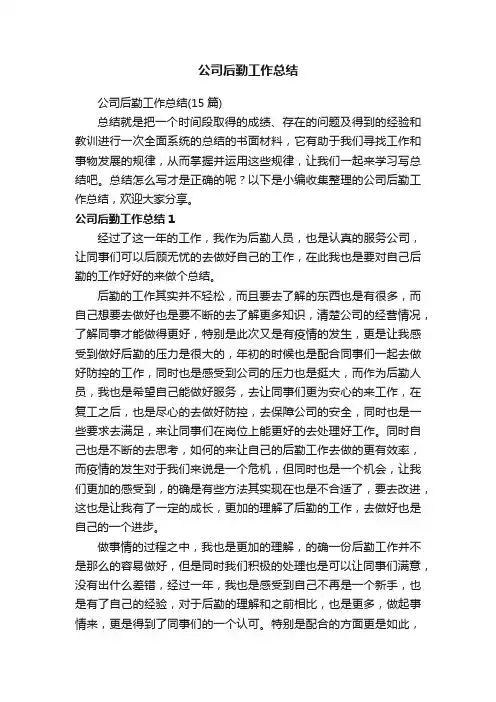 公司后勤工作总结

公司后勤工作总结(15 篇)

总结就是把一个时间段取得的成绩、存在的问题及得到的经验和教训进行一次全面系统的总结的书面材料，它有助于我们寻找工作和事物发展的规律，从而掌握并运用这些规律，让我们一起来学习写总结吧。总结怎么写才是正确的呢？以下是小编收集整理的公司后勤工作总结，欢迎大家分享。

公司后勤工作总结 1

经过了这一年的工作，我作为后勤人员，也是认真的服务公司，让同事们可以后顾无忧的去做好自己的工作，在此我也是要对自己后勤的工作好好的来做个总结。

后勤的工作其实并不轻松，而且要去了解的东西也是有很多，而自己想要去做好也是要不断的去了解更多知识，清楚公司的经营情况，了解同事才能做得更好，特别是此次又是有疫情的发生，更是让我感受到做好后勤的压力是很大的，年初的时候也是配合同事们一起去做好防控的工作，同时也是感受到公司的压力也是挺大，而作为后勤人员，我也是希望自己能做好服务，去让同事们更为安心的来工作，在复工之后，也是尽心的去做好防控，去保障公司的安全，同时也是一些要求去满足，来让同事们在岗位上能更好的去处理好工作。同时自己也是不断的去思考，如何的来让自己的后勤工作去做的更有效率，而疫情的发生对于我们来说是一个危机，但同时也是一个机会，让我们更加的感受到，的确是有些方法其实现在也是不合适了，要去改进，这也是让我有了一定的成长，更加的理解了后勤的工作，去做好也是自己的一个进步。

做事情的过程之中，我也是更加的理解，的确一份后勤工作并不是那么的容易做好，但是同时我们积极的处理也是可以让同事们满意，没有出什么差错，经过一年，我也是感受到自己不再是一个新手，也是有了自己的经验，对于后勤的理解和之前相比，也是更多，做起事情来，更是得到了同事们的一个认可。特别是配合的方面更是如此，